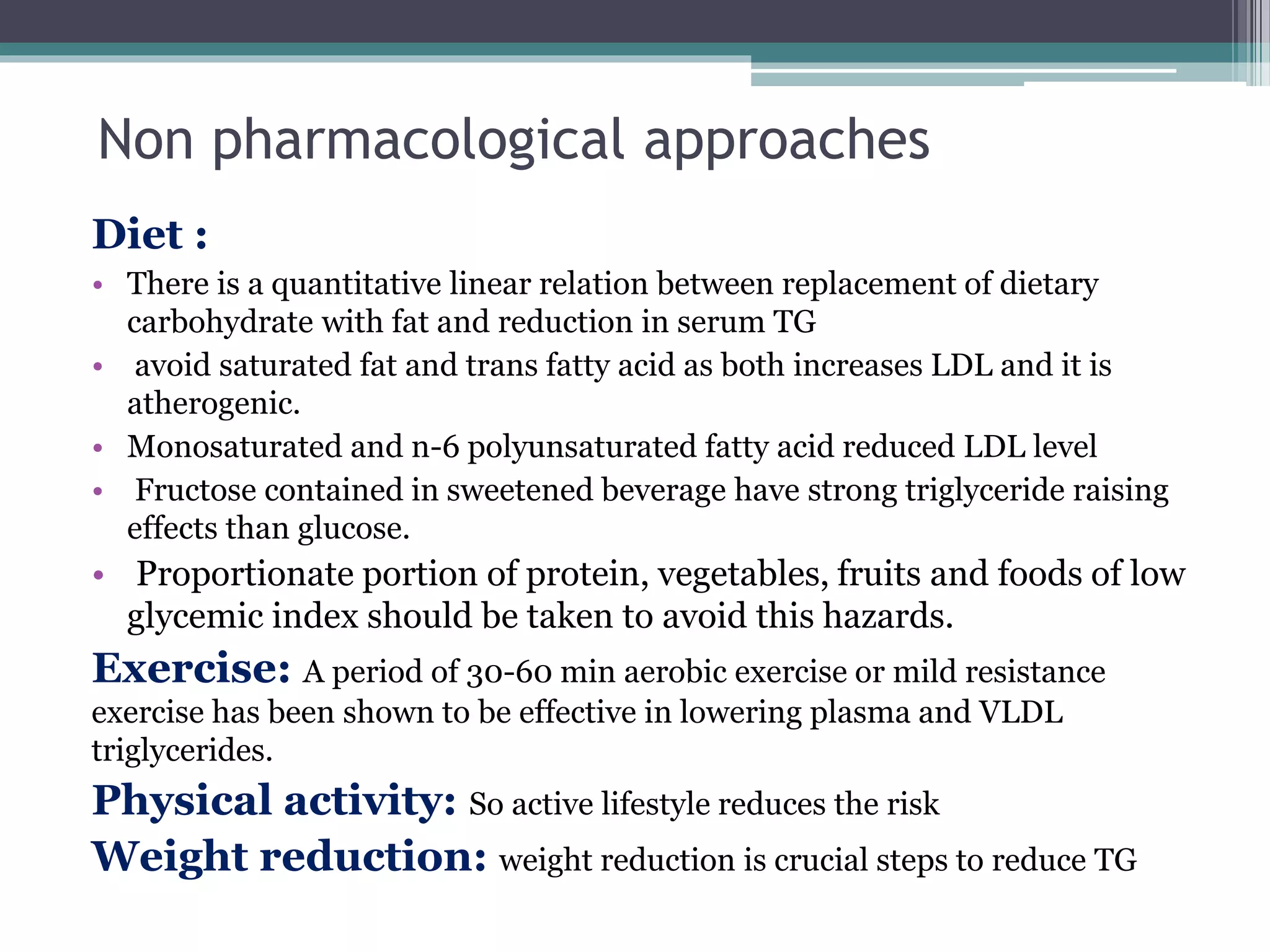 Non pharmacological approaches

Diet :

• There is a quantitative linear relation between replacement of dietary carbohydrate with fat and reduction in serum TG
• avoid saturated fat and trans fatty acid as both increases LDL and it is atherogenic.
• Monosaturated and n-6 polyunsaturated fatty acid reduced LDL level
• Fructose contained in sweetened beverage have strong triglyceride raising effects than glucose.
• Proportionate portion of protein, vegetables, fruits and foods of low glycemic index should be taken to avoid this hazards.

Exercise: A period of 30-60 min aerobic exercise or mild resistance exercise has been shown to be effective in lowering plasma and VLDL triglycerides.

Physical activity: So active lifestyle reduces the risk

Weight reduction: weight reduction is crucial steps to reduce TG